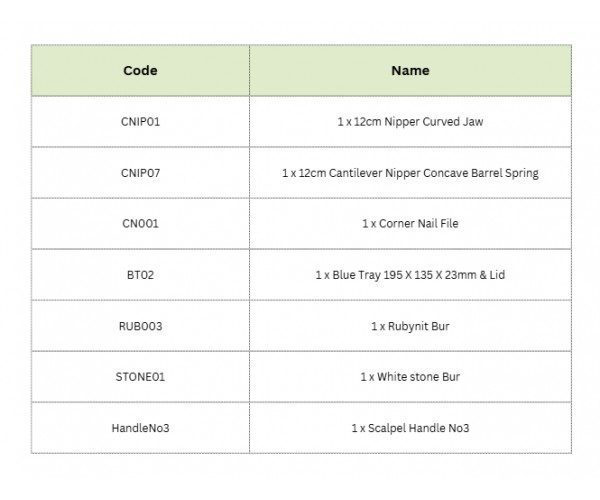 | Code | Name |
|---|---|
| CNIP01 | 1 x 12cm Nipper Curved Jaw |
| CNIP07 | 1 x 12cm Cantilever Nipper Concave Barrel Spring |
| CN001 | 1 x Corner Nail File |
| BT02 | 1 x Blue Tray 195 X 135 X 23mm & Lid |
| RUB003 | 1 x Rubynit Bur |
| STONE01 | 1 x White stone Bur |
| HandleNo3 | 1 x Scalpel Handle No3 |